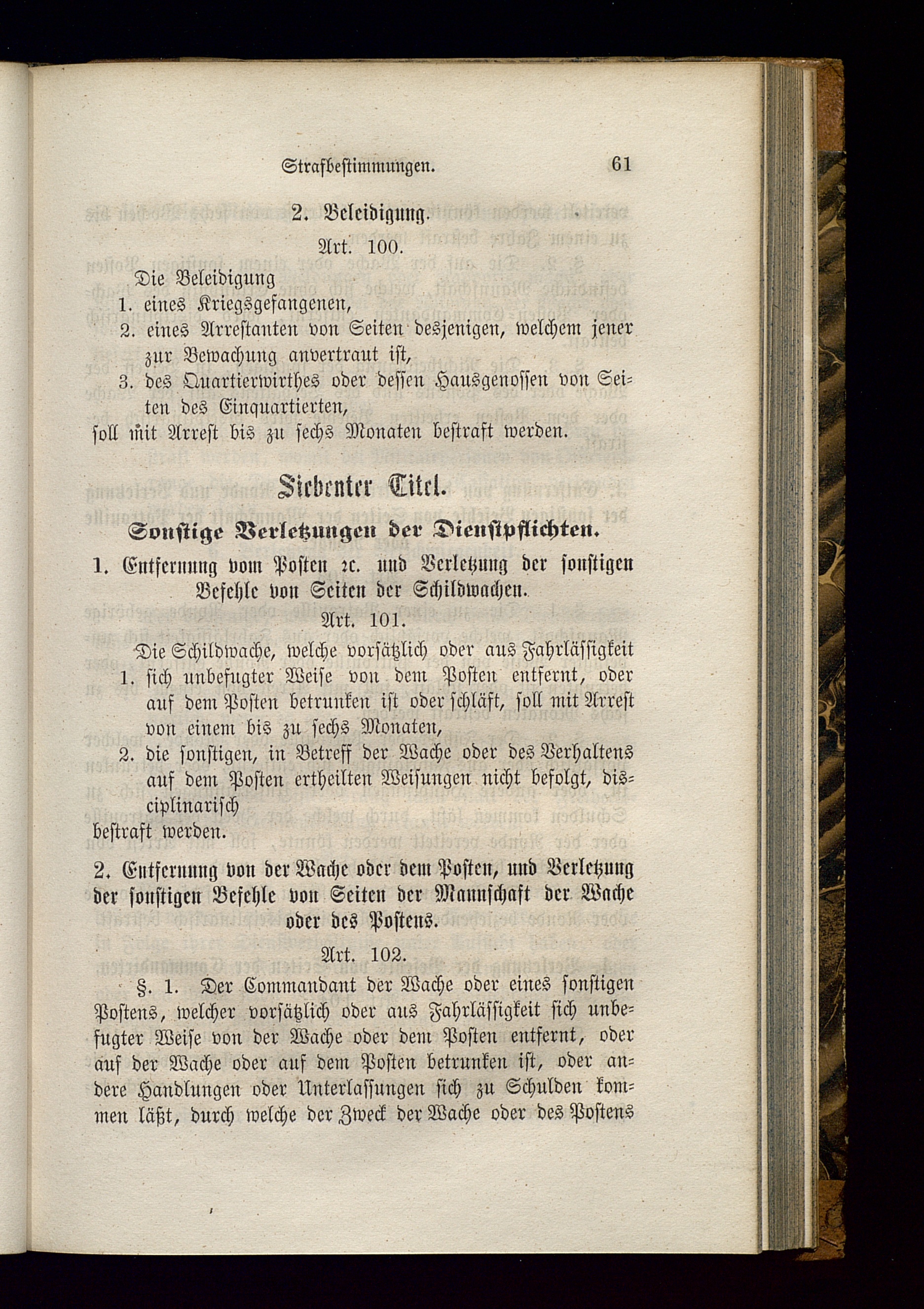 Strafbestimmungen. 61

2. Beleidigung.

Art. 100.

Die Beleidigung

1. eines Kriegsgefangenen,

2. eines Arrestanten von Seiten desjenigen, welchem jener zur Bewachung anvertraut ist,

3. des Quartierwirthes oder dessen Hausgenossen von Seiten des Einquartierten,

soll mit Arrest bis zu sechs Monaten bestraft werden.

Siebenter Titel.

Sonstige Verletzungen der Dienstpflichten.

1. Entfernung vom Posten ꝛc. und Verletzung der sonstigen Befehle von Seiten der Schildwachen.

Art. 101.

Die Schildwache, welche vorsätzlich oder aus Fahrlässigkeit

1. sich unbefugter Weise von dem Posten entfernt, oder auf dem Posten betrunken ist oder schläft, soll mit Arrest von einem bis zu sechs Monaten,

2. die sonstigen, in Betreff der Wache oder des Verhaltens auf dem Posten ertheilten Weisungen nicht befolgt, disciplinarisch

bestraft werden.

2. Entfernung von der Wache oder dem Posten, und Verletzung der sonstigen Befehle von Seiten der Mannschaft der Wache oder des Postens.

Art. 102.

§. 1. Der Commandant der Wache oder eines sonstigen Postens, welcher vorsätzlich oder aus Fahrlässigkeit sich unbefugter Weise von der Wache oder dem Posten entfernt, oder auf der Wache oder auf dem Posten betrunken ist, oder andere Handlungen oder Unterlassungen sich zu Schulden kommen läßt, durch welche der Zweck der Wache oder des Postens